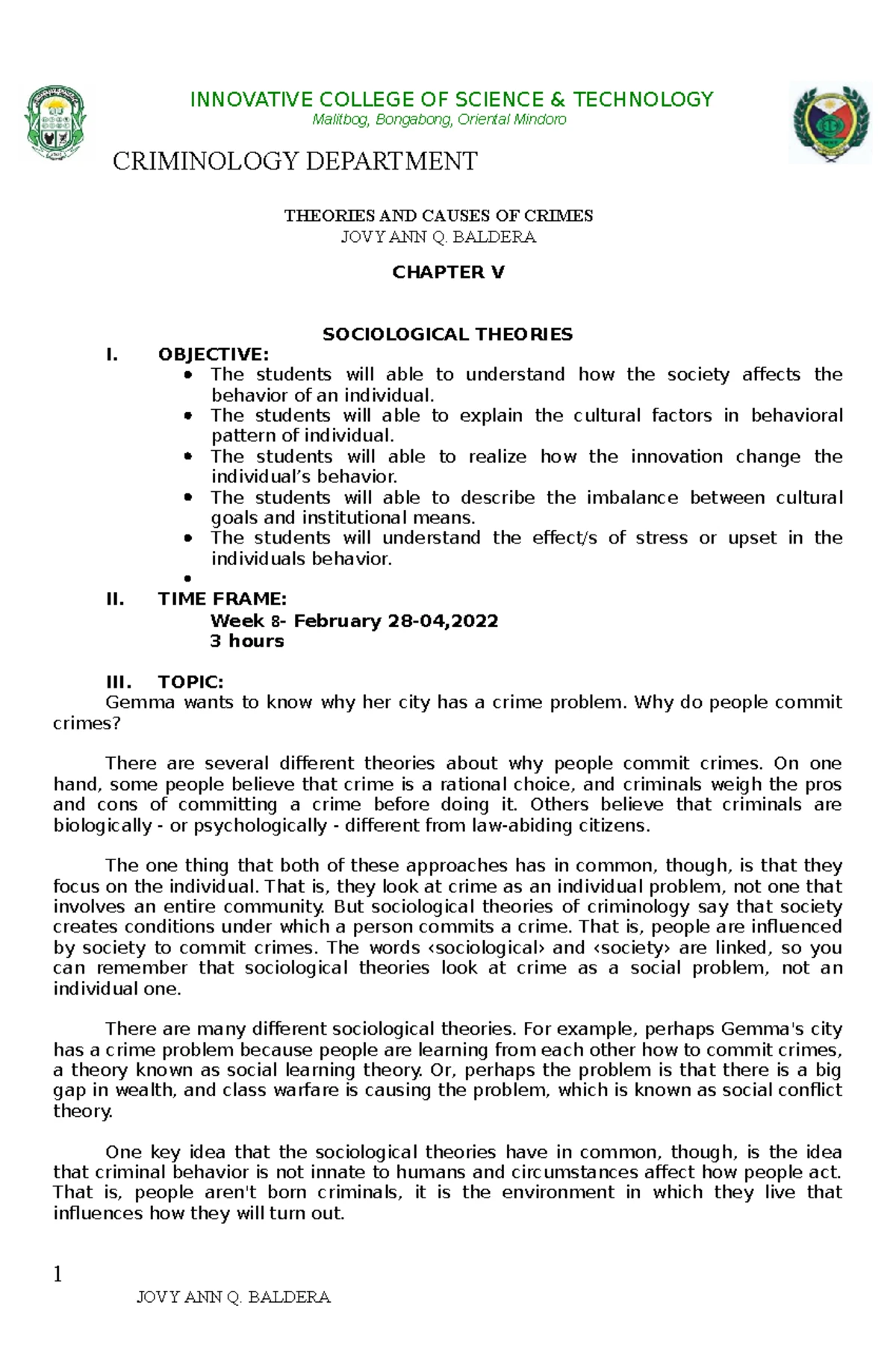 INNOVATIVE COLLEGE OF SCIENCE & TECHNOLOGY
Malitbog, Bongabong, Oriental Mindoro

CRIMINOLOGY DEPARTMENT

THEORIES AND CAUSES OF CRIMES
JOVY ANN Q. BALDERA

CHAPTER V

SOCIOLOGICAL THEORIES

I. OBJECTIVE:
• The students will able to understand how the society affects the behavior of an individual.
• The students will able to explain the cultural factors in behavioral pattern of individual.
• The students will able to realize how the innovation change the individual's behavior.
• The students will able to describe the imbalance between cultural goals and institutional means.
• The students will understand the effect/s of stress or upset in the individuals behavior.
•

II. TIME FRAME:
Week 8- February 28-04,2022
3 hours

III. TOPIC:
Gemma wants to know why her city has a crime problem. Why do people commit crimes?

There are several different theories about why people commit crimes. On one hand, some people believe that crime is a rational choice, and criminals weigh the pros and cons of committing a crime before doing it. Others believe that criminals are biologically - or psychologically - different from law-abiding citizens.

The one thing that both of these approaches has in common, though, is that they focus on the individual. That is, they look at crime as an individual problem, not one that involves an entire community. But sociological theories of criminology say that society creates conditions under which a person commits a crime. That is, people are influenced by society to commit crimes. The words ‹sociological› and ‹society› are linked, so you can remember that sociological theories look at crime as a social problem, not an individual one.

There are many different sociological theories. For example, perhaps Gemma's city has a crime problem because people are learning from each other how to commit crimes, a theory known as social learning theory. Or, perhaps the problem is that there is a big gap in wealth, and class warfare is causing the problem, which is known as social conflict theory.

One key idea that the sociological theories have in common, though, is the idea that criminal behavior is not innate to humans and circumstances affect how people act. That is, people aren't born criminals, it is the environment in which they live that influences how they will turn out.

1
JOVY ANN Q. BALDERA